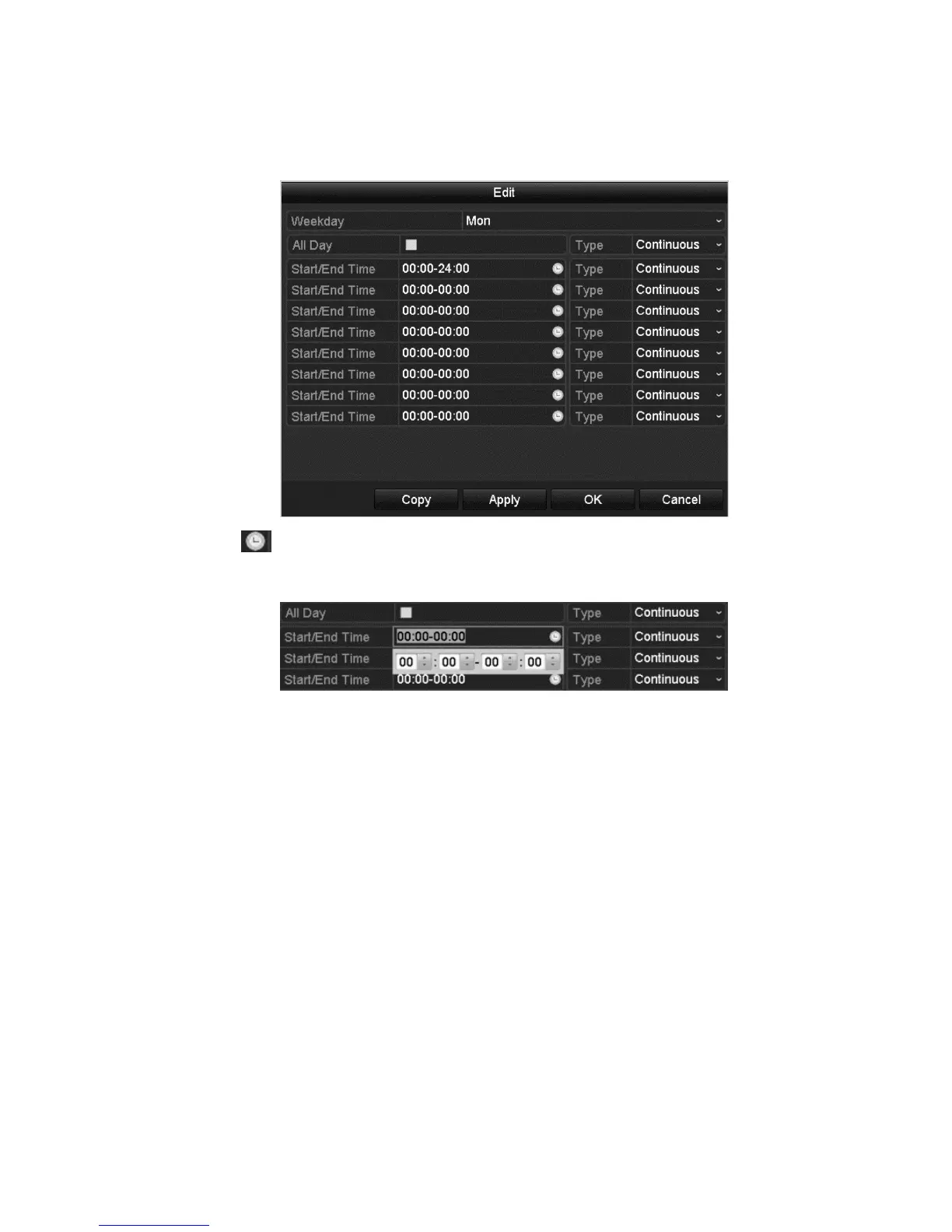 Edit

| Weekday | Mon | | |
|---|---|---|---|
| All Day | | Type | Continuous |
| Start/End Time | 00:00-24:00 | Type | Continuous |
| Start/End Time | 00:00-00:00 | Type | Continuous |
| Start/End Time | 00:00-00:00 | Type | Continuous |
| Start/End Time | 00:00-00:00 | Type | Continuous |
| Start/End Time | 00:00-00:00 | Type | Continuous |
| Start/End Time | 00:00-00:00 | Type | Continuous |
| Start/End Time | 00:00-00:00 | Type | Continuous |
| Start/End Time | 00:00-00:00 | Type | Continuous |

Copy Apply OK Cancel

| All Day | | Type | Continuous |
|---|---|---|---|
| Start/End Time | 00:00-00:00 | Type | Continuous |
| Start/End Time | 00 : 00 - 00 : 00 | Type | Continuous |
| Start/End Time | 00:00-00:00 | Type | Continuous |